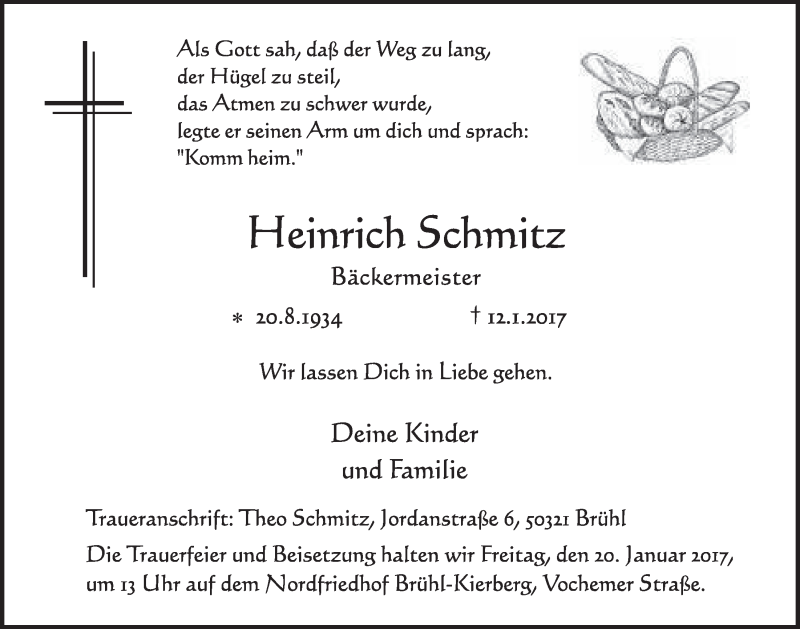 Als Gott sah, daß der Weg zu lang,
der Hügel zu steil,
das Atmen zu schwer wurde,
legte er seinen Arm um dich und sprach:
"Komm heim."

Heinrich Schmitz

Bäckermeister

* 20.8.1934 † 12.1.2017

Wir lassen Dich in Liebe gehen.

Deine Kinder
und Familie

Traueranschrift: Theo Schmitz, Jordanstraße 6, 50321 Brühl

Die Trauerfeier und Beisetzung halten wir Freitag, den 20. Januar 2017, um 13 Uhr auf dem Nordfriedhof Brühl-Kierberg, Vochemer Straße.